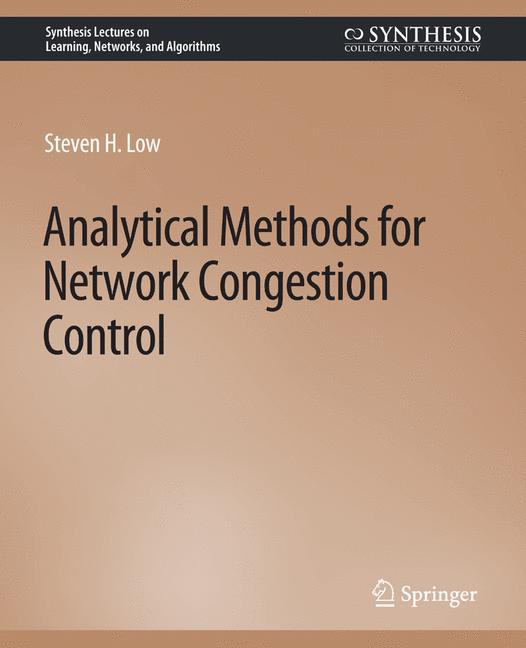 Synthesis Lectures on
Learning, Networks, and Algorithms

SYNTHESIS
COLLECTION OF TECHNOLOGY

Steven H. Low

Analytical Methods for Network Congestion Control

Springer